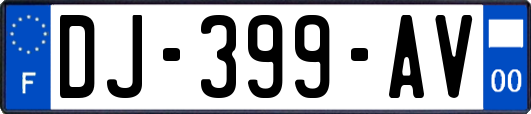 F

DJ-399-AV

00